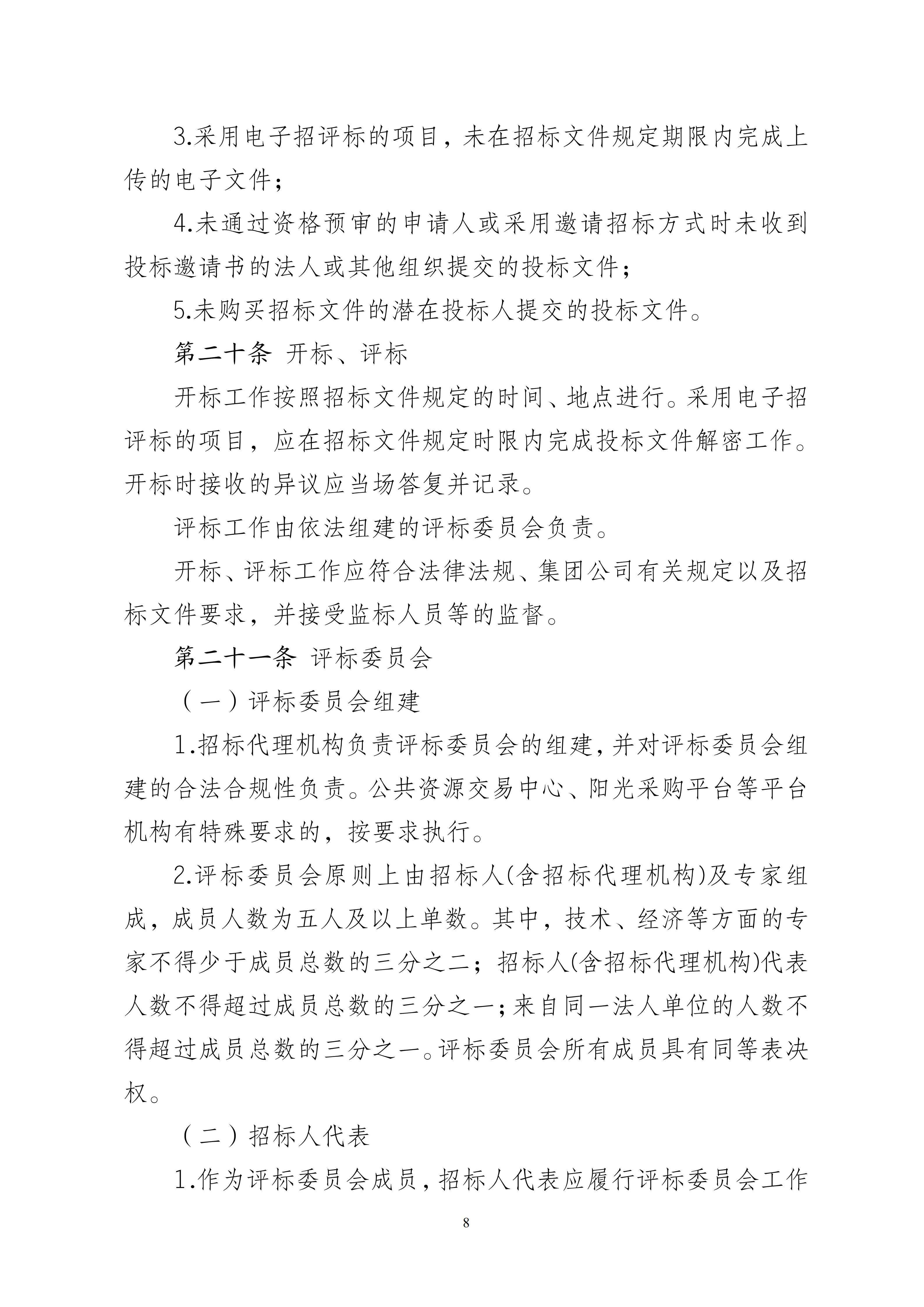 3.采用电子招评标的项目，未在招标文件规定期限内完成上传的电子文件；

4.未通过资格预审的申请人或采用邀请招标方式时未收到投标邀请书的法人或其他组织提交的投标文件；

5.未购买招标文件的潜在投标人提交的投标文件。

第二十条 开标、评标

开标工作按照招标文件规定的时间、地点进行。采用电子招评标的项目，应在招标文件规定时限内完成投标文件解密工作。开标时接收的异议应当场答复并记录。

评标工作由依法组建的评标委员会负责。

开标、评标工作应符合法律法规、集团公司有关规定以及招标文件要求，并接受监标人员等的监督。

第二十一条 评标委员会

（一）评标委员会组建

1.招标代理机构负责评标委员会的组建，并对评标委员会组建的合法合规性负责。公共资源交易中心、阳光采购平台等平台机构有特殊要求的，按要求执行。

2.评标委员会原则上由招标人(含招标代理机构)及专家组成，成员人数为五人及以上单数。其中，技术、经济等方面的专家不得少于成员总数的三分之二；招标人(含招标代理机构)代表人数不得超过成员总数的三分之一；来自同一法人单位的人数不得超过成员总数的三分之一。评标委员会所有成员具有同等表决权。

（二）招标人代表

1.作为评标委员会成员，招标人代表应履行评标委员会工作

8